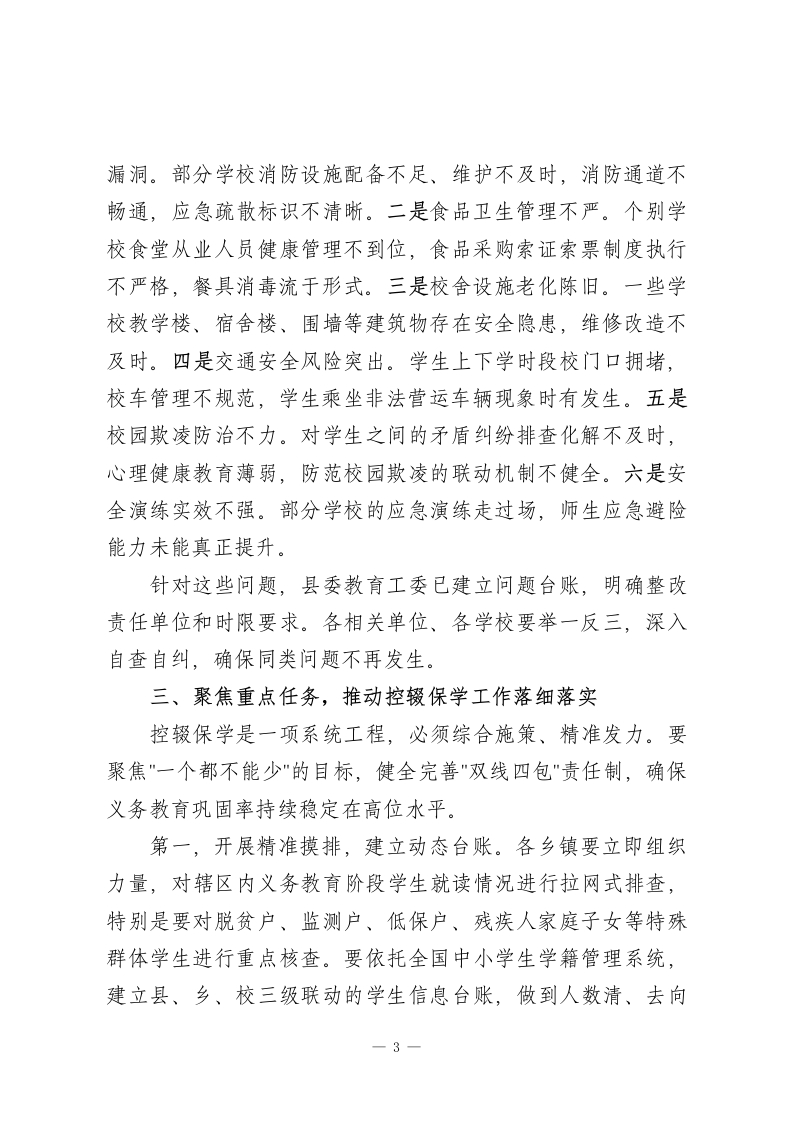 漏洞。部分学校消防设施配备不足、维护不及时，消防通道不畅通，应急疏散标识不清晰。二是食品卫生管理不严。个别学校食堂从业人员健康管理不到位，食品采购索证索票制度执行不严格，餐具消毒流于形式。三是校舍设施老化陈旧。一些学校教学楼、宿舍楼、围墙等建筑物存在安全隐患，维修改造不及时。四是交通安全风险突出。学生上下学时段校门口拥堵，校车管理不规范，学生乘坐非法营运车辆现象时有发生。五是校园欺凌防治不力。对学生之间的矛盾纠纷排查化解不及时，心理健康教育薄弱，防范校园欺凌的联动机制不健全。六是安全演练实效不强。部分学校的应急演练走过场，师生应急避险能力未能真正提升。

针对这些问题，县委教育工委已建立问题台账，明确整改责任单位和时限要求。各相关单位、各学校要举一反三，深入自查自纠，确保同类问题不再发生。

三、聚焦重点任务，推动控辍保学工作落细落实

控辍保学是一项系统工程，必须综合施策、精准发力。要聚焦"一个都不能少"的目标，健全完善"双线四包"责任制，确保义务教育巩固率持续稳定在高位水平。

第一，开展精准摸排，建立动态台账。各乡镇要立即组织力量，对辖区内义务教育阶段学生就读情况进行拉网式排查，特别是要对脱贫户、监测户、低保户、残疾人家庭子女等特殊群体学生进行重点核查。要依托全国中小学生学籍管理系统，建立县、乡、校三级联动的学生信息台账，做到人数清、去向

— 3 —